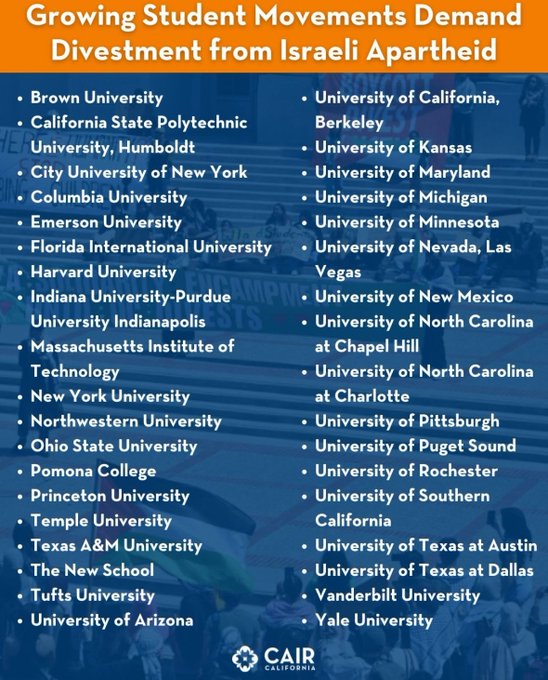 Growing Student Movements Demand Divestment from Israeli Apartheid

• Brown University
• California State Polytechnic University, Humboldt
• City University of New York
• Columbia University
• Emerson University
• Florida International University
• Harvard University
• Indiana University-Purdue University Indianapolis
• Massachusetts Institute of Technology
• New York University
• Northwestern University
• Ohio State University
• Pomona College
• Princeton University
• Temple University
• Texas A&M University
• The New School
• Tufts University
• University of Arizona

• University of California, Berkeley
• University of Kansas
• University of Maryland
• University of Michigan
• University of Minnesota
• University of Nevada, Las Vegas
• University of New Mexico
• University of North Carolina at Chapel Hill
• University of North Carolina at Charlotte
• University of Pittsburgh
• University of Puget Sound
• University of Rochester
• University of Southern California
• University of Texas at Austin
• University of Texas at Dallas
• Vanderbilt University
• Yale University

CAIR
CALIFORNIA